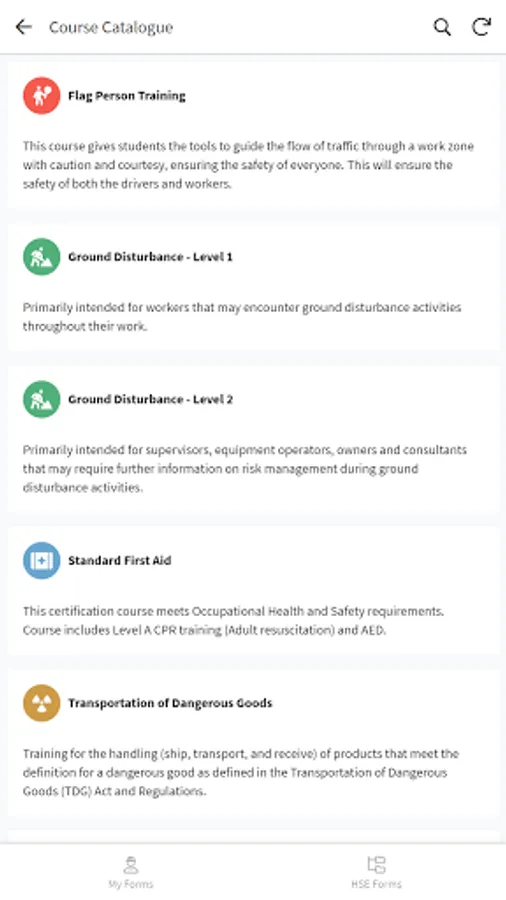 Course Catalogue

Flag Person Training

This course gives students the tools to guide the flow of traffic through a work zone with caution and courtesy, ensuring the safety of everyone. This will ensure the safety of both the drivers and workers.

Ground Disturbance - Level 1

Primarily intended for workers that may encounter ground disturbance activities throughout their work.

Ground Disturbance - Level 2

Primarily intended for supervisors, equipment operators, owners and consultants that may require further information on risk management during ground disturbance activities.

Standard First Aid

This certification course meets Occupational Health and Safety requirements. Course includes Level A CPR training (Adult resuscitation) and AED.

Transportation of Dangerous Goods

Training for the handling (ship, transport, and receive) of products that meet the definition for a dangerous good as defined in the Transportation of Dangerous Goods (TDG) Act and Regulations.

My Forms

HSE Forms